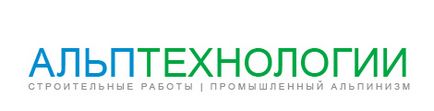 АЛЬПТЕХНОЛОГИИ
СТРОИТЕЛЬНЫЕ РАБОТЫ | ПРОМЫШЛЕННЫЙ АЛЬПИНИЗМ